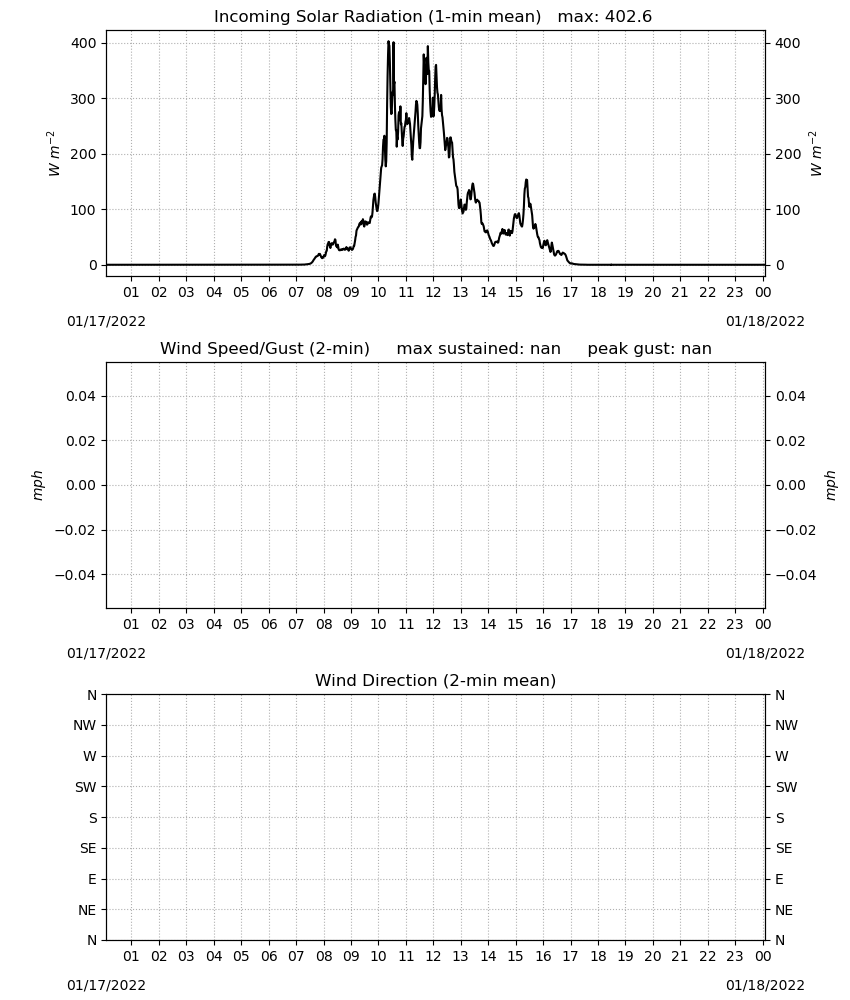 Incoming Solar Radiation (1-min mean) max: 402.6

$W\ m^{-2}$

400
300
200
100
0

400
300
200
100
0

$W\ m^{-2}$

01 02 03 04 05 06 07 08 09 10 11 12 13 14 15 16 17 18 19 20 21 22 23 00

01/17/2022

01/18/2022

Wind Speed/Gust (2-min) max sustained: nan peak gust: nan

mph

0.04
0.02
0.00
−0.02
−0.04

0.04
0.02
0.00
−0.02
−0.04

mph

01 02 03 04 05 06 07 08 09 10 11 12 13 14 15 16 17 18 19 20 21 22 23 00

01/17/2022

01/18/2022

Wind Direction (2-min mean)

N
NW
W
SW
S
SE
E
NE
N

N
NW
W
SW
S
SE
E
NE
N

01 02 03 04 05 06 07 08 09 10 11 12 13 14 15 16 17 18 19 20 21 22 23 00

01/17/2022

01/18/2022